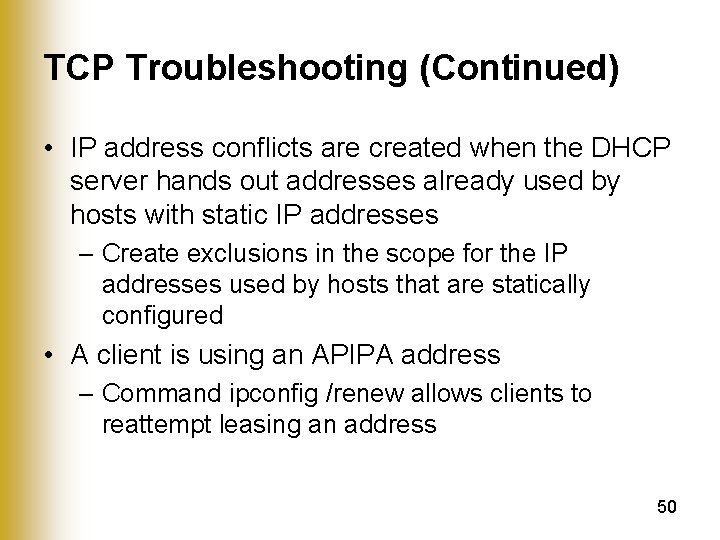 TCP Troubleshooting (Continued)

• IP address conflicts are created when the DHCP server hands out addresses already used by hosts with static IP addresses

– Create exclusions in the scope for the IP addresses used by hosts that are statically configured

• A client is using an APIPA address

– Command ipconfig /renew allows clients to reattempt leasing an address

50